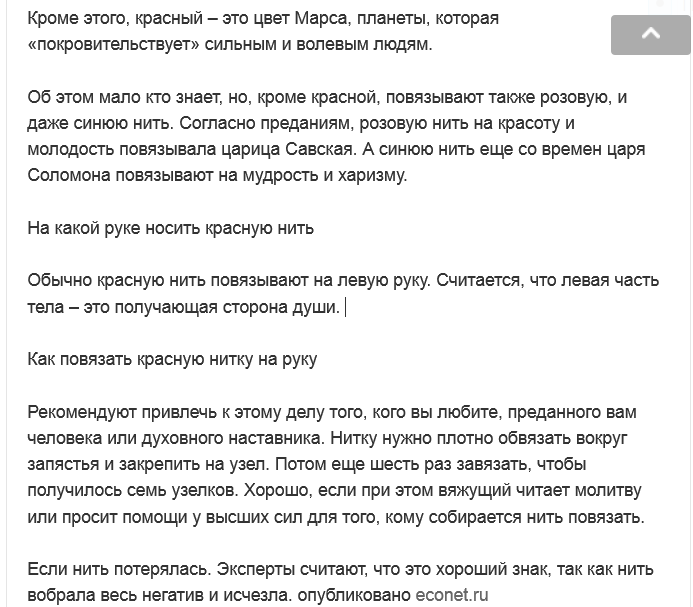 Кроме этого, красный – это цвет Марса, планеты, которая «покровительствует» сильным и волевым людям.

Об этом мало кто знает, но, кроме красной, повязывают также розовую, и даже синюю нить. Согласно преданиям, розовую нить на красоту и молодость повязывала царица Савская. А синюю нить еще со времен царя Соломона повязывают на мудрость и харизму.

На какой руке носить красную нить

Обычно красную нить повязывают на левую руку. Считается, что левая часть тела – это получающая сторона души.

Как повязать красную нитку на руку

Рекомендуют привлечь к этому делу того, кого вы любите, преданного вам человека или духовного наставника. Нитку нужно плотно обвязать вокруг запястья и закрепить на узел. Потом еще шесть раз завязать, чтобы получилось семь узелков. Хорошо, если при этом вяжущий читает молитву или просит помощи у высших сил для того, кому собирается нить повязать.

Если нить потерялась. Эксперты считают, что это хороший знак, так как нить вобрала весь негатив и исчезла. опубликовано econet.ru